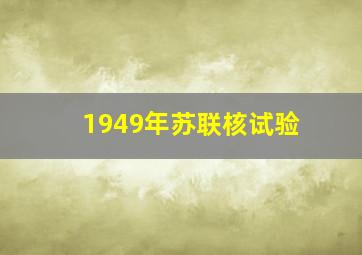 1949年苏联核试验